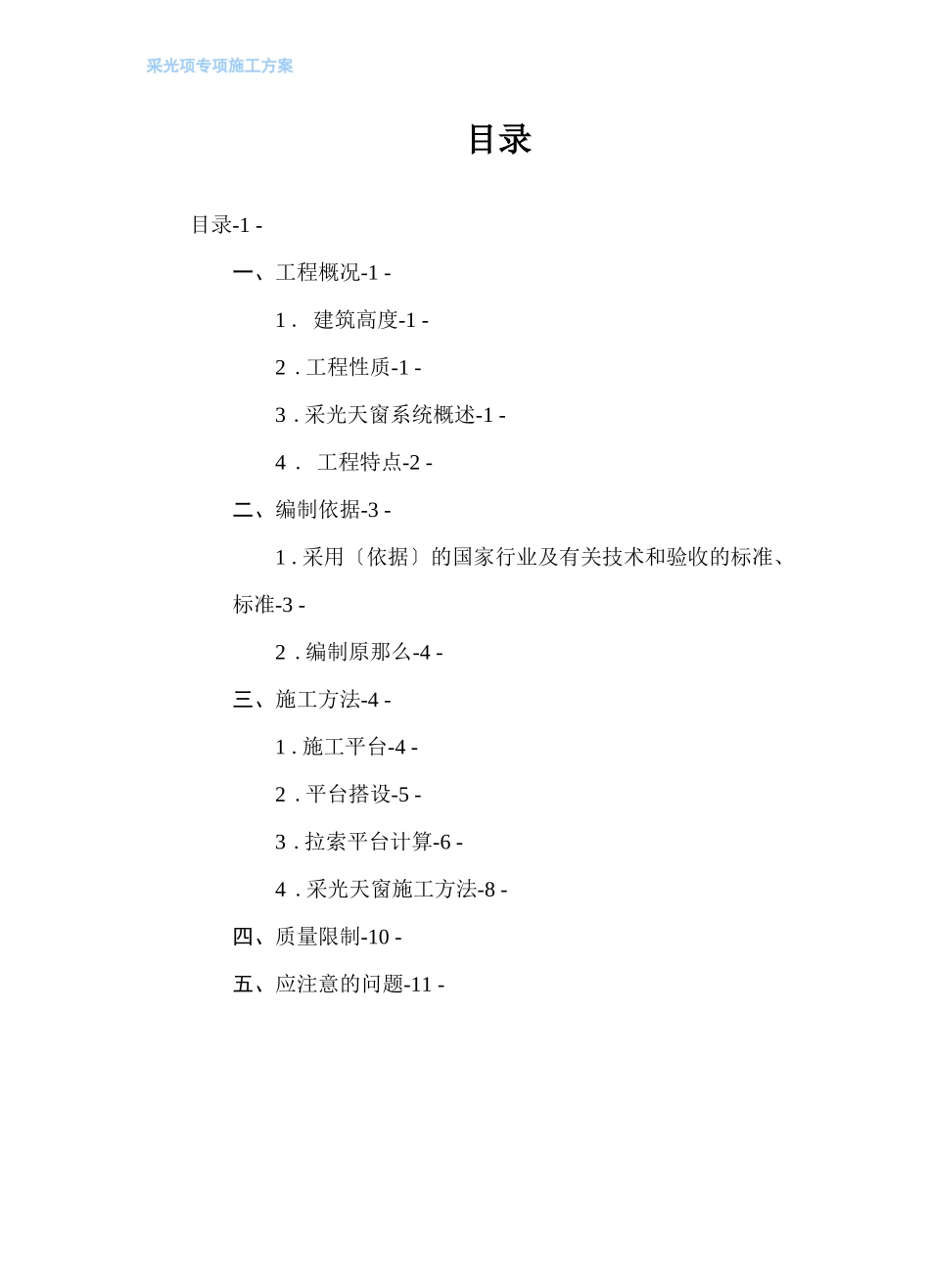 采光项专项施工方案

目录

目录-1 -

一、工程概况-1 -

1． 建筑高度-1 -

2．工程性质-1 -

3．采光天窗系统概述-1 -

4． 工程特点-2 -

二、编制依据-3 -

1．采用〔依据〕的国家行业及有关技术和验收的标准、标准-3 -

2．编制原那么-4 -

三、施工方法-4 -

1．施工平台-4 -

2．平台搭设-5 -

3．拉索平台计算-6 -

4．采光天窗施工方法-8 -

四、质量限制-10 -

五、应注意的问题-11 -